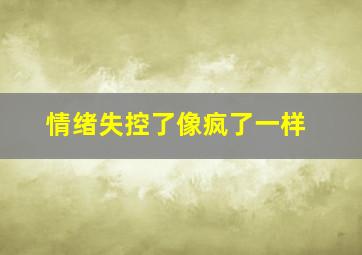 情绪失控了像疯了一样